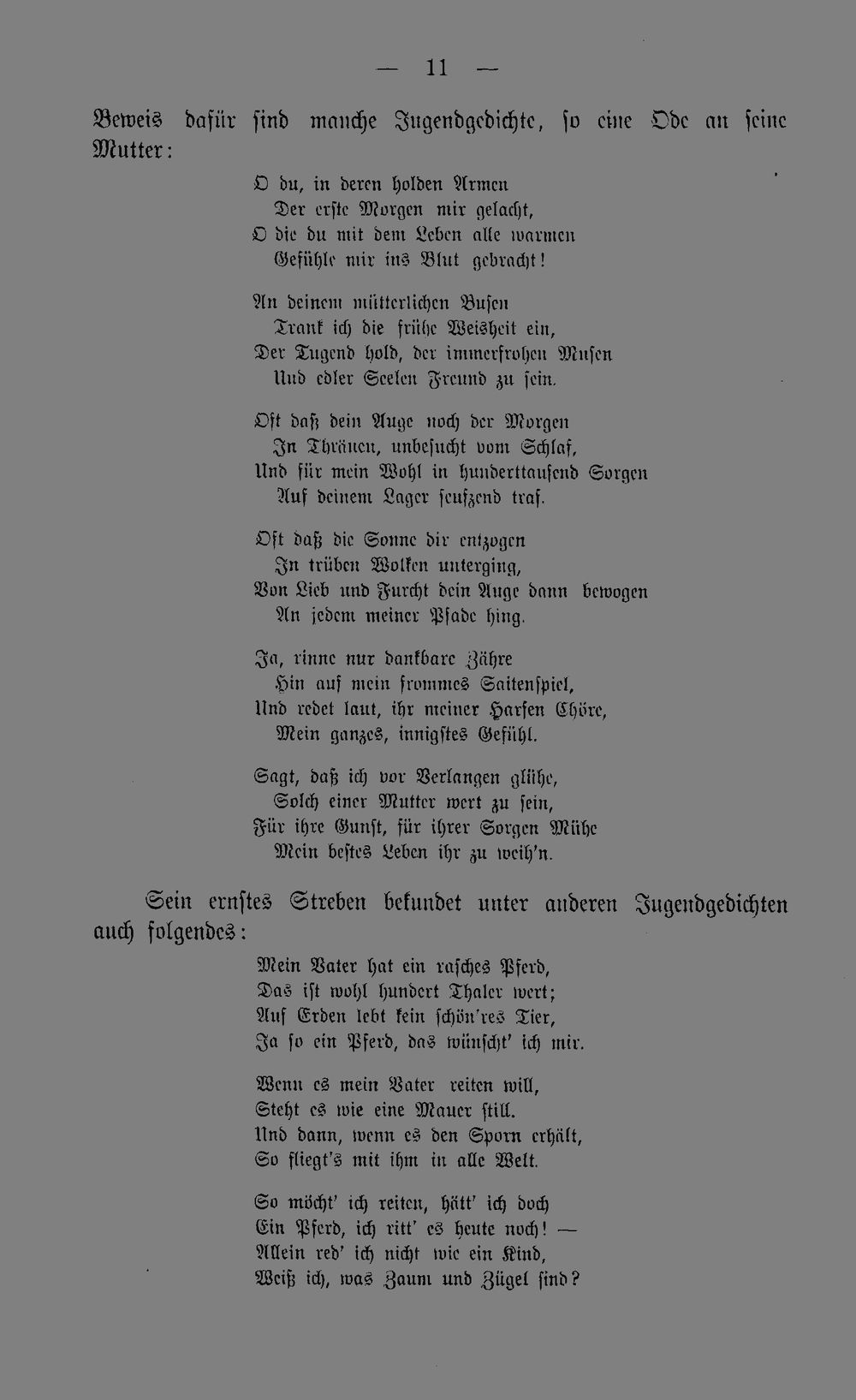 — 11 —

Beweis dafür sind manche Jugendgedichte, so eine Ode an seine Mutter:

O du, in deren holden Armen
Der erste Morgen mir gelacht,
O die du mit dem Leben alle warmen
Gefühle mir ins Blut gebracht!

An deinem mütterlichen Busen
Trank ich die frühe Weisheit ein,
Der Tugend hold, der immerfrohen Musen
Und edler Seelen Freund zu sein.

Oft daß dein Auge noch der Morgen
In Thränen, unbesucht vom Schlaf,
Und für mein Wohl in hunderttausend Sorgen
Auf deinem Lager seufzend traf.

Oft daß die Sonne dir entzogen
In trüben Wolken unterging,
Von Lieb und Furcht dein Auge dann bewogen
An jedem meiner Pfade hing.

Ja, rinne nur dankbare Zähre
Hin auf mein frommes Saitenspiel,
Und redet laut, ihr meiner Harfen Chöre,
Mein ganzes, innigstes Gefühl.

Sagt, daß ich vor Verlangen glühe,
Solch einer Mutter wert zu sein,
Für ihre Gunst, für ihrer Sorgen Mühe
Mein bestes Leben ihr zu weih'n.

Sein ernstes Streben bekundet unter anderen Jugendgedichten auch folgendes:

Mein Vater hat ein rasches Pferd,
Das ist wohl hundert Thaler wert;
Auf Erden lebt kein schön'res Tier,
Ja so ein Pferd, das wünscht' ich mir.

Wenn es mein Vater reiten will,
Steht es wie eine Mauer still.
Und dann, wenn es den Sporn erhält,
So fliegt's mit ihm in alle Welt.

So möcht' ich reiten, hätt' ich doch
Ein Pferd, ich ritt' es heute noch! —
Allein red' ich nicht wie ein Kind,
Weiß ich, was Zaum und Zügel sind?